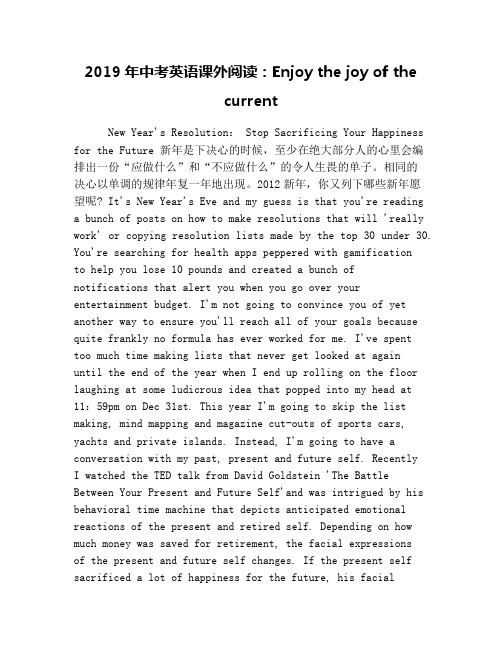 2019 年中考英语课外阅读：Enjoy the joy of the current

New Year's Resolution: Stop Sacrificing Your Happiness for the Future 新年是下决心的时候，至少在绝大部分人的心里会编排出一份“应做什么”和“不应做什么”的令人生畏的单子。相同的决心以单调的规律年复一年地出现。2012 新年，你又列下哪些新年愿望呢? It's New Year's Eve and my guess is that you're reading a bunch of posts on how to make resolutions that will 'really work' or copying resolution lists made by the top 30 under 30. You're searching for health apps peppered with gamification to help you lose 10 pounds and created a bunch of notifications that alert you when you go over your entertainment budget. I'm not going to convince you of yet another way to ensure you'll reach all of your goals because quite frankly no formula has ever worked for me. I've spent too much time making lists that never get looked at again until the end of the year when I end up rolling on the floor laughing at some ludicrous idea that popped into my head at 11: 59pm on Dec 31st. This year I'm going to skip the list making, mind mapping and magazine cut-outs of sports cars, yachts and private islands. Instead, I'm going to have a conversation with my past, present and future self. Recently I watched the TED talk from David Goldstein 'The Battle Between Your Present and Future Self'and was intrigued by his behavioral time machine that depicts anticipated emotional reactions of the present and retired self. Depending on how much money was saved for retirement, the facial expressions of the present and future self changes. If the present self sacrificed a lot of happiness for the future, his facial